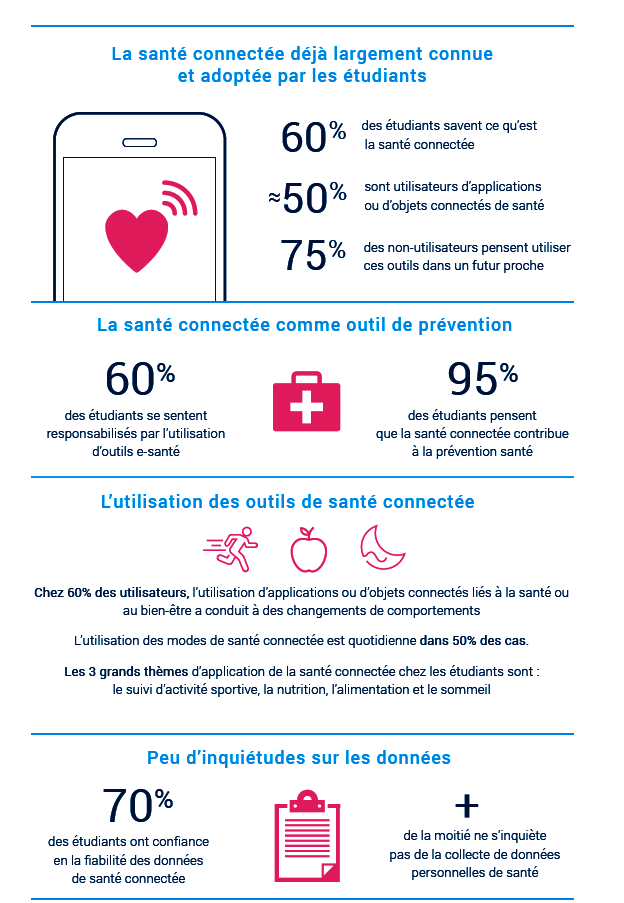 La santé connectée déjà largement connue et adoptée par les étudiants

60% des étudiants savent ce qu'est la santé connectée

≈50% sont utilisateurs d'applications ou d'objets connectés de santé

75% des non-utilisateurs pensent utiliser ces outils dans un futur proche

La santé connectée comme outil de prévention

60% des étudiants se sentent responsabilisés par l'utilisation d'outils e-santé

95% des étudiants pensent que la santé connectée contribue à la prévention santé

L'utilisation des outils de santé connectée

Chez 60% des utilisateurs, l'utilisation d'applications ou d'objets connectés liés à la santé ou au bien-être a conduit à des changements de comportements

L'utilisation des modes de santé connectée est quotidienne dans 50% des cas.

Les 3 grands thèmes d'application de la santé connectée chez les étudiants sont : le suivi d'activité sportive, la nutrition, l'alimentation et le sommeil

Peu d'inquiétudes sur les données

70% des étudiants ont confiance en la fiabilité des données de santé connectée

+ de la moitié ne s'inquiète pas de la collecte de données personnelles de santé